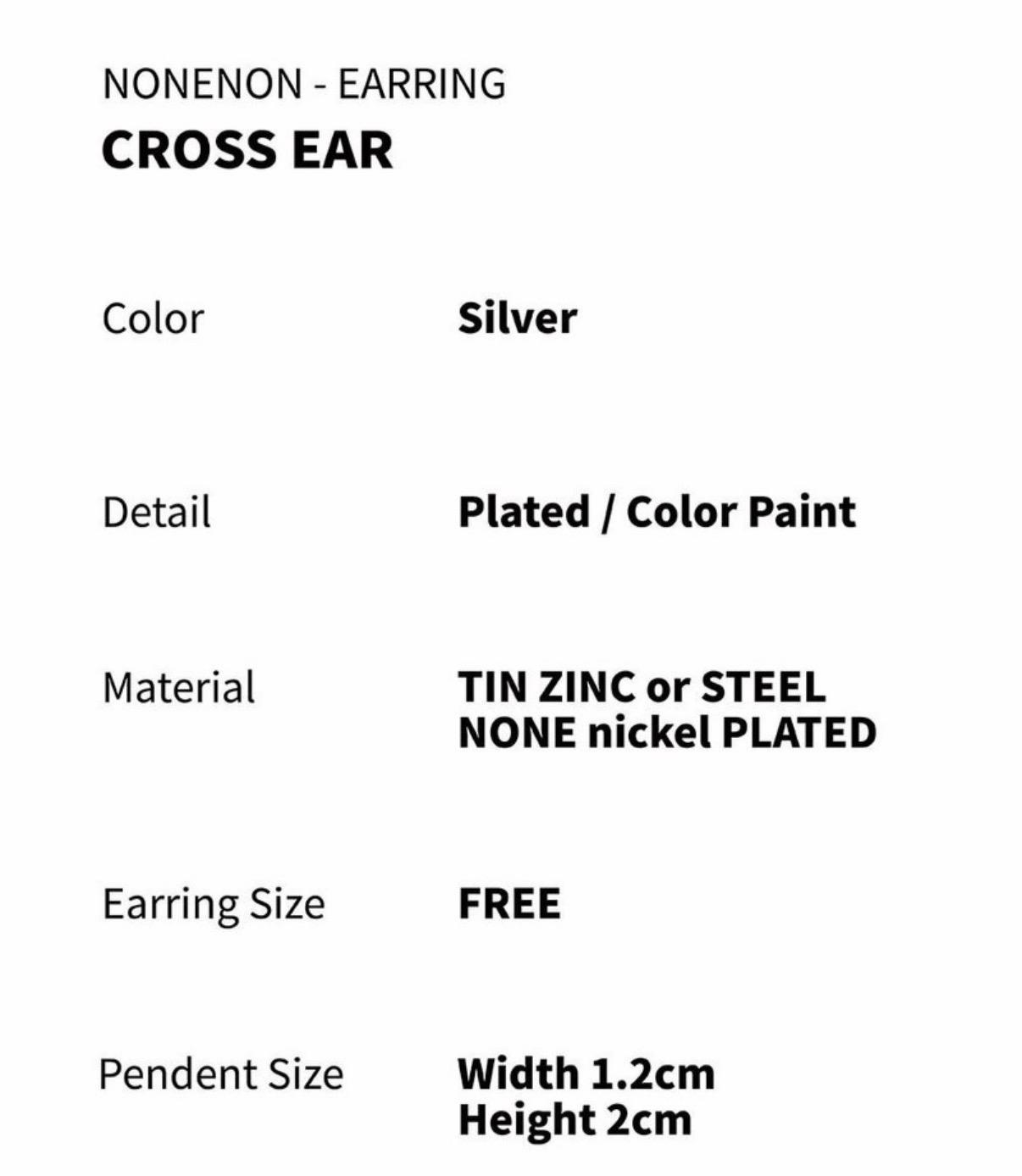 NONENON - EARRING
CROSS EAR

Color Silver

Detail Plated / Color Paint

Material TIN ZINC or STEEL
NONE nickel PLATED

Earring Size FREE

Pendent Size Width 1.2cm
Height 2cm